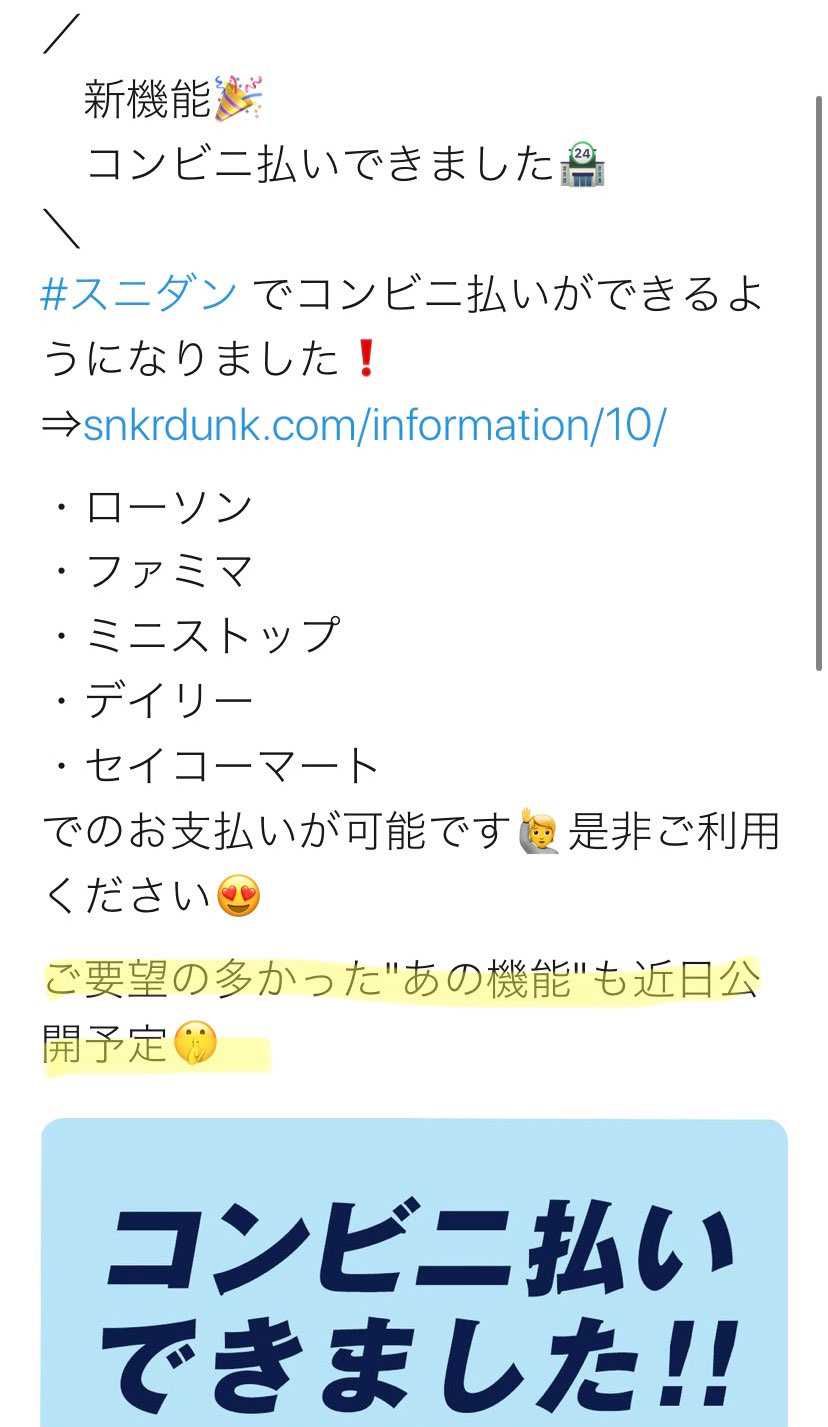 ／
新機能🎉
コンビニ払いできました🏪
＼
#スニダン でコンビニ払いができるようになりました❗
⇒snkrdunk.com/information/10/

・ローソン
・ファミマ
・ミニストップ
・デイリー
・セイコーマート
でのお支払いが可能です🙋 是非ご利用ください😍

ご要望の多かった"あの機能"も近日公開予定🤫

コンビニ払い
できました!!